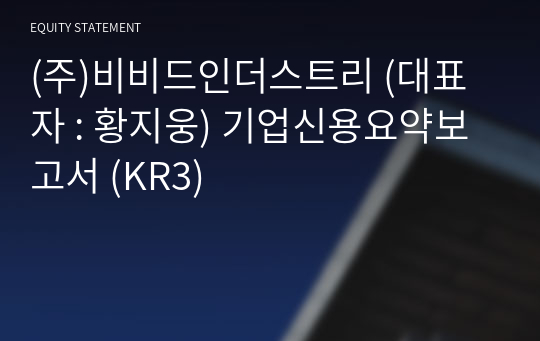 EQUITY STATEMENT

(주)비비드인더스트리 (대표자 : 황지웅) 기업신용요약보고서 (KR3)